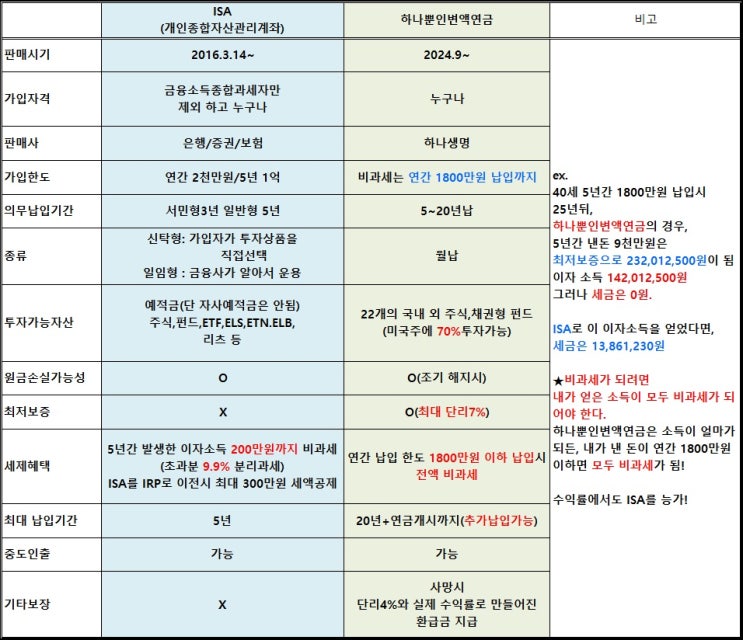 |  | ISA (개인종합자산관리계좌) | 하나뿐인변액연금 | 비고 |
|---|---|---|---|
| 판매시기 | 2016.3.14~ | 2024.9~ | ex. 40세 5년간 1800만원 납입시 25년뒤, 하나뿐인변액연금의 경우, 5년간 낸돈 9천만원은 최저보증으로 232,012,500원이 됨 이자 소득 142,012,500원 그러나 세금은 0원. ISA로 이 이자소득을 얻었다면, 세금은 13,861,230원 ★비과세가 되려면 내가 얻은 소득이 모두 비과세가 되어야 한다. 하나뿐인변액연금은 소득이 얼마가 되든, 내가 낸 돈이 연간 1800만원 이하면 모두 비과세가 됨! 수익률에서도 ISA를 능가! |
| 가입자격 | 금융소득종합과세자만 제외 하고 누구나 | 누구나 |  |
| 판매사 | 은행/증권/보험 | 하나생명 |  |
| 가입한도 | 연간 2천만원/5년 1억 | 비과세는 연간 1800만원 납입까지 |  |
| 의무납입기간 | 서민형3년 일반형 5년 | 5~20년납 |  |
| 종류 | 신탁형: 가입자가 투자상품을 직접선택 일임형 : 금융사가 알아서 운용 | 월납 |  |
| 투자가능자산 | 예적금(단 자사예적금은 안됨) 주식,펀드,ETF,ELS,ETN.ELB, 리츠 등 | 22개의 국내 외 주식,채권형 펀드 (미국주에 70%투자가능) |  |
| 원금손실가능성 | O | O(조기 해지시) |  |
| 최저보증 | X | O(최대 단리7%) |  |
| 세제혜택 | 5년간 발생한 이자소득 200만원까지 비과세 (초과분 9.9% 분리과세) ISA를 IRP로 이전시 최대 300만원 세액공제 | 연간 납입 한도 1800만원 이하 납입시 전액 비과세 |  |
| 최대 납입기간 | 5년 | 20년+연금개시까지(추가납입가능) |  |
| 중도인출 | 가능 | 가능 |  |
| 기타보장 | X | 사망시 단리4%와 실제 수익률로 만들어진 환급금 지급 |  |